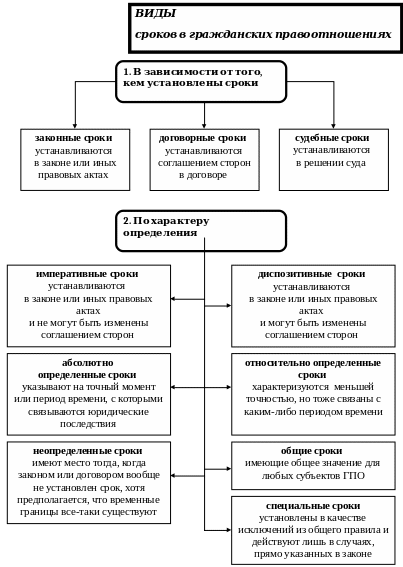 ВИДЫ
сроков в гражданских правоотношениях

1. В зависимости от того, кем установлены сроки

законные сроки
устанавливаются в законе или иных правовых актах

договорные сроки
устанавливаются соглашением сторон в договоре

судебные сроки
устанавливаются в решении суда

2. По характеру определения

императивные сроки
устанавливаются в законе или иных правовых актах и не могут быть изменены соглашением сторон

диспозитивные сроки
устанавливаются в законе или иных правовых актах и могут быть изменены соглашением сторон

абсолютно определенные сроки
указывают на точный момент или период времени, с которыми связываются юридические последствия

относительно определенные сроки
характеризуются меньшей точностью, но тоже связаны с каким-либо периодом времени

неопределенные сроки
имеют место тогда, когда законом или договором вообще не установлен срок, хотя предполагается, что временные границы все-таки существуют

общие сроки
имеющие общее значение для любых субъектов ГПО

специальные сроки
установлены в качестве исключений из общего правила и действуют лишь в случаях, прямо указанных в законе